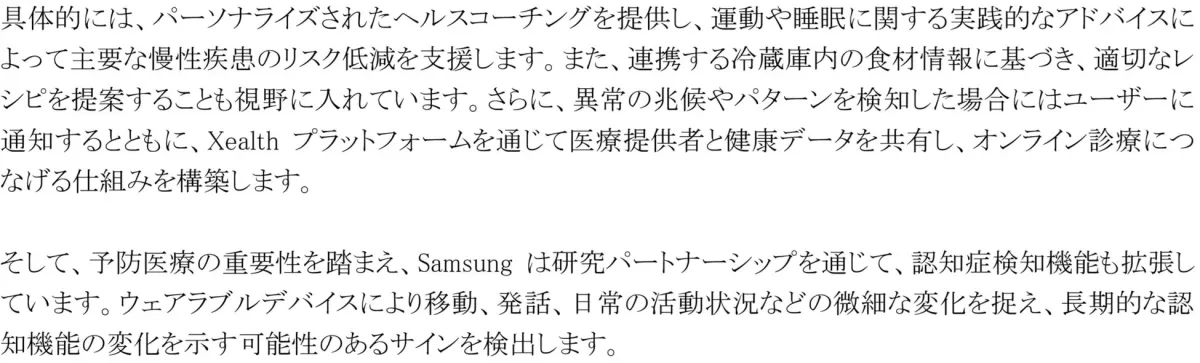 具体的には、パーソナライズされたヘルスコーチングを提供し、運動や睡眠に関する実践的なアドバイスによって主要な慢性疾患のリスク低減を支援します。また、連携する冷蔵庫内の食材情報に基づき、適切なレシピを提案することも視野に入れています。さらに、異常の兆候やパターンを検知した場合にはユーザーに通知するとともに、Xealth プラットフォームを通じて医療提供者と健康データを共有し、オンライン診療につなげる仕組みを構築します。

そして、予防医療の重要性を踏まえ、Samsung は研究パートナーシップを通じて、認知症検知機能も拡張しています。ウェアラブルデバイスにより移動、発話、日常の活動状況などの微細な変化を捉え、長期的な認知機能の変化を示す可能性のあるサインを検出します。